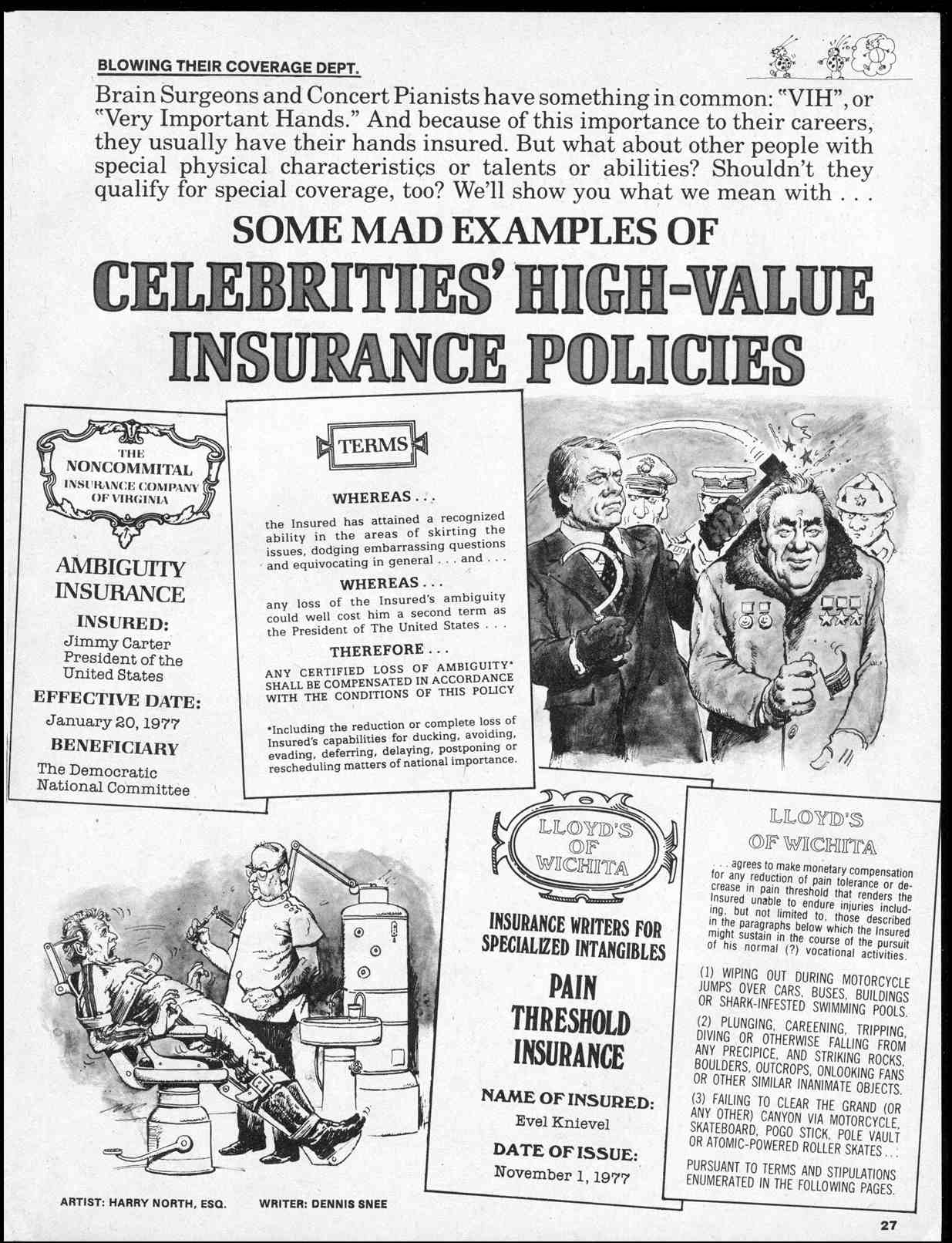 BLOWING THEIR COVERAGE DEPT.

Brain Surgeons and Concert Pianists have something in common: "VIH", or "Very Important Hands." And because of this importance to their careers, they usually have their hands insured. But what about other people with special physical characteristics or talents or abilities? Shouldn't they qualify for special coverage, too? We'll show you what we mean with . . .

SOME MAD EXAMPLES OF
CELEBRITIES' HIGH-VALUE INSURANCE POLICIES

THE NONCOMMITAL INSURANCE COMPANY OF VIRGINIA

AMBIGUITY INSURANCE

INSURED:
Jimmy Carter
President of the United States

EFFECTIVE DATE:
January 20, 1977

BENEFICIARY
The Democratic National Committee

TERMS

WHEREAS . . .
the Insured has attained a recognized ability in the areas of skirting the issues, dodging embarrassing questions and equivocating in general . . . and . . .

WHEREAS . . .
any loss of the Insured's ambiguity could well cost him a second term as the President of The United States . . .

THEREFORE . . .
ANY CERTIFIED LOSS OF AMBIGUITY* SHALL BE COMPENSATED IN ACCORDANCE WITH THE CONDITIONS OF THIS POLICY

*Including the reduction or complete loss of Insured's capabilities for ducking, avoiding, evading, deferring, delaying, postponing or rescheduling matters of national importance.

LLOYD'S OF WICHITA

INSURANCE WRITERS FOR SPECIALIZED INTANGIBLES

PAIN THRESHOLD INSURANCE

NAME OF INSURED:
Evel Knievel

DATE OF ISSUE:
November 1, 1977

LLOYD'S OF WICHITA

. . . agrees to make monetary compensation for any reduction of pain tolerance or decrease in pain threshold that renders the Insured unable to endure injuries including, but not limited to, those described in the paragraphs below which the Insured might sustain in the course of the pursuit of his normal (?) vocational activities.

(1) WIPING OUT DURING MOTORCYCLE JUMPS OVER CARS, BUSES, BUILDINGS OR SHARK-INFESTED SWIMMING POOLS.

(2) PLUNGING, CAREENING, TRIPPING, DIVING OR OTHERWISE FALLING FROM ANY PRECIPICE, AND STRIKING ROCKS, BOULDERS, OUTCROPS, ONLOOKING FANS OR OTHER SIMILAR INANIMATE OBJECTS.

(3) FAILING TO CLEAR THE GRAND (OR ANY OTHER) CANYON VIA MOTORCYCLE, SKATEBOARD, POGO STICK, POLE VAULT OR ATOMIC-POWERED ROLLER SKATES . . .

PURSUANT TO TERMS AND STIPULATIONS ENUMERATED IN THE FOLLOWING PAGES.

ARTIST: HARRY NORTH, ESQ. WRITER: DENNIS SNEE

27